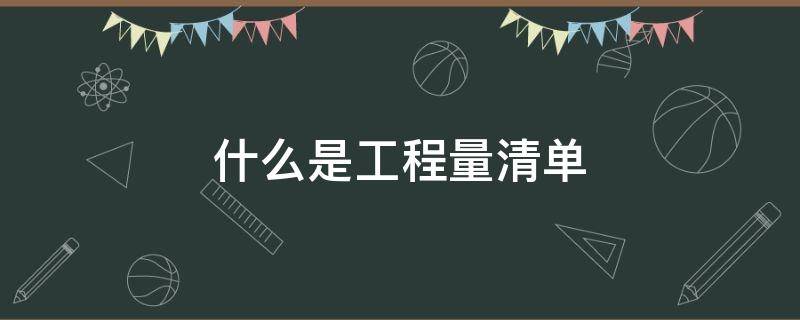 什么是工程量清单